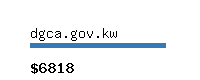 dgca.gov.kw

\$6818